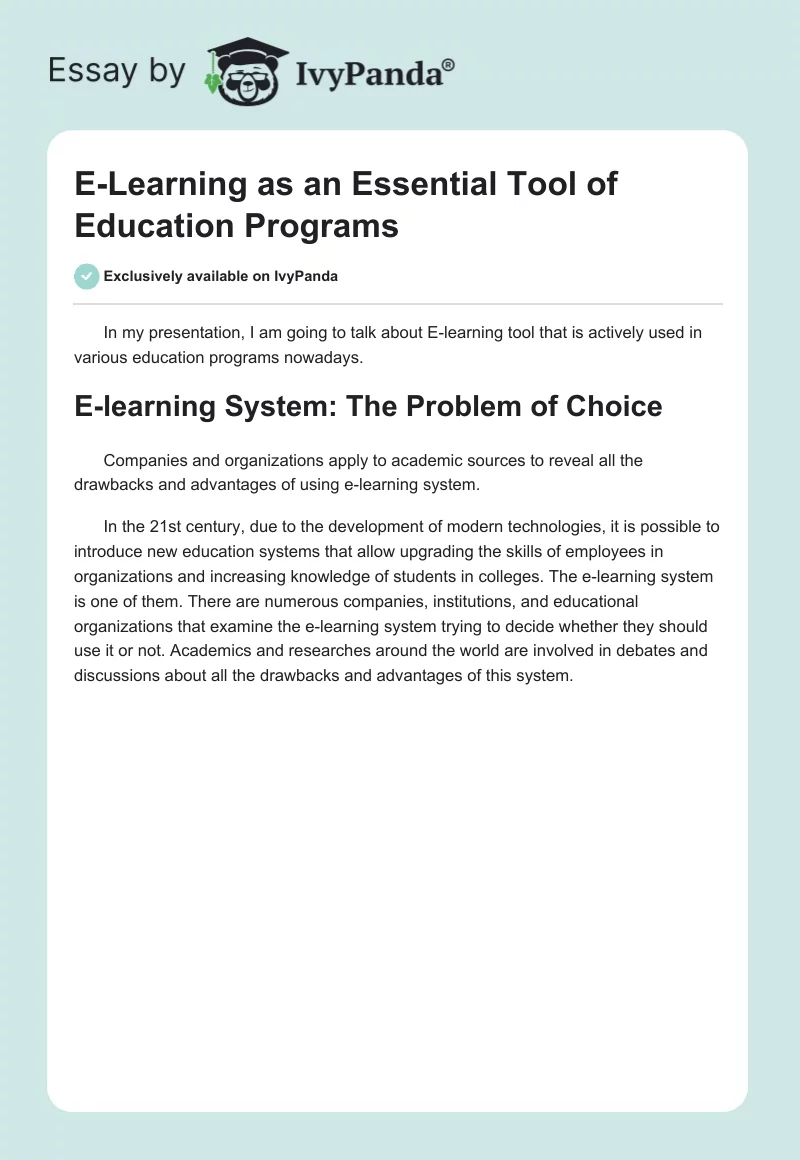 Essay by IvyPanda®

E-Learning as an Essential Tool of Education Programs

Exclusively available on IvyPanda

In my presentation, I am going to talk about E-learning tool that is actively used in various education programs nowadays.

E-learning System: The Problem of Choice

Companies and organizations apply to academic sources to reveal all the drawbacks and advantages of using e-learning system.

In the 21st century, due to the development of modern technologies, it is possible to introduce new education systems that allow upgrading the skills of employees in organizations and increasing knowledge of students in colleges. The e-learning system is one of them. There are numerous companies, institutions, and educational organizations that examine the e-learning system trying to decide whether they should use it or not. Academics and researches around the world are involved in debates and discussions about all the drawbacks and advantages of this system.